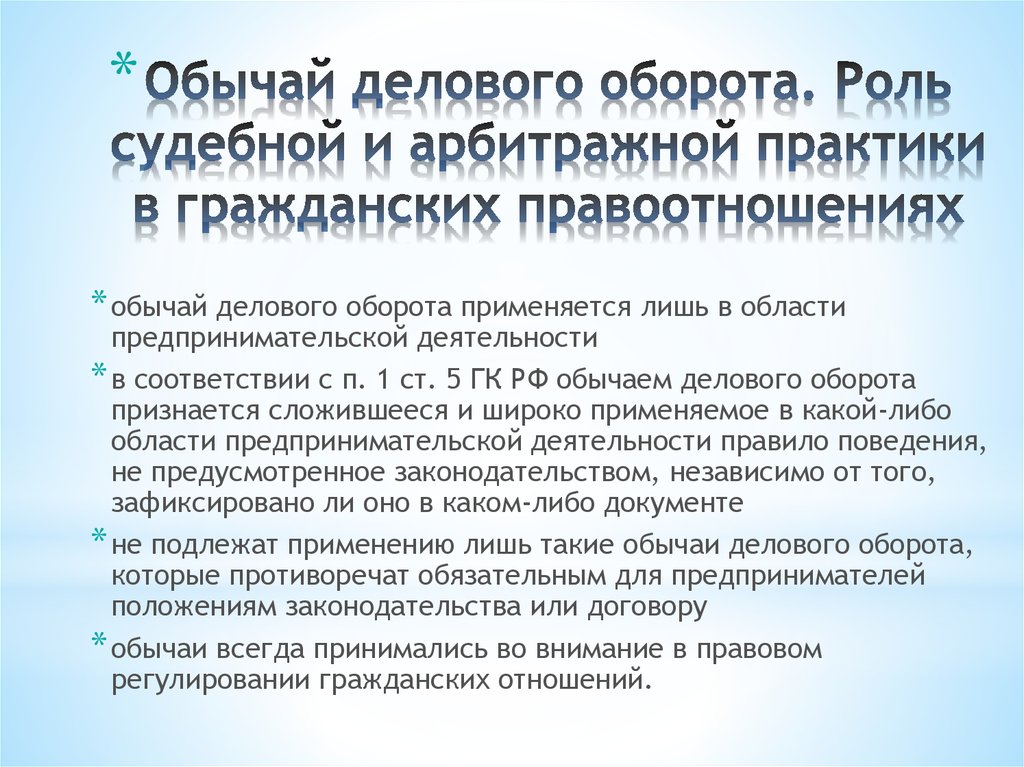 * Обычай делового оборота. Роль судебной и арбитражной практики в гражданских правоотношениях

* обычай делового оборота применяется лишь в области предпринимательской деятельности

* в соответствии с п. 1 ст. 5 ГК РФ обычаем делового оборота признается сложившееся и широко применяемое в какой-либо области предпринимательской деятельности правило поведения, не предусмотренное законодательством, независимо от того, зафиксировано ли оно в каком-либо документе

* не подлежат применению лишь такие обычаи делового оборота, которые противоречат обязательным для предпринимателей положениям законодательства или договору

* обычаи всегда принимались во внимание в правовом регулировании гражданских отношений.